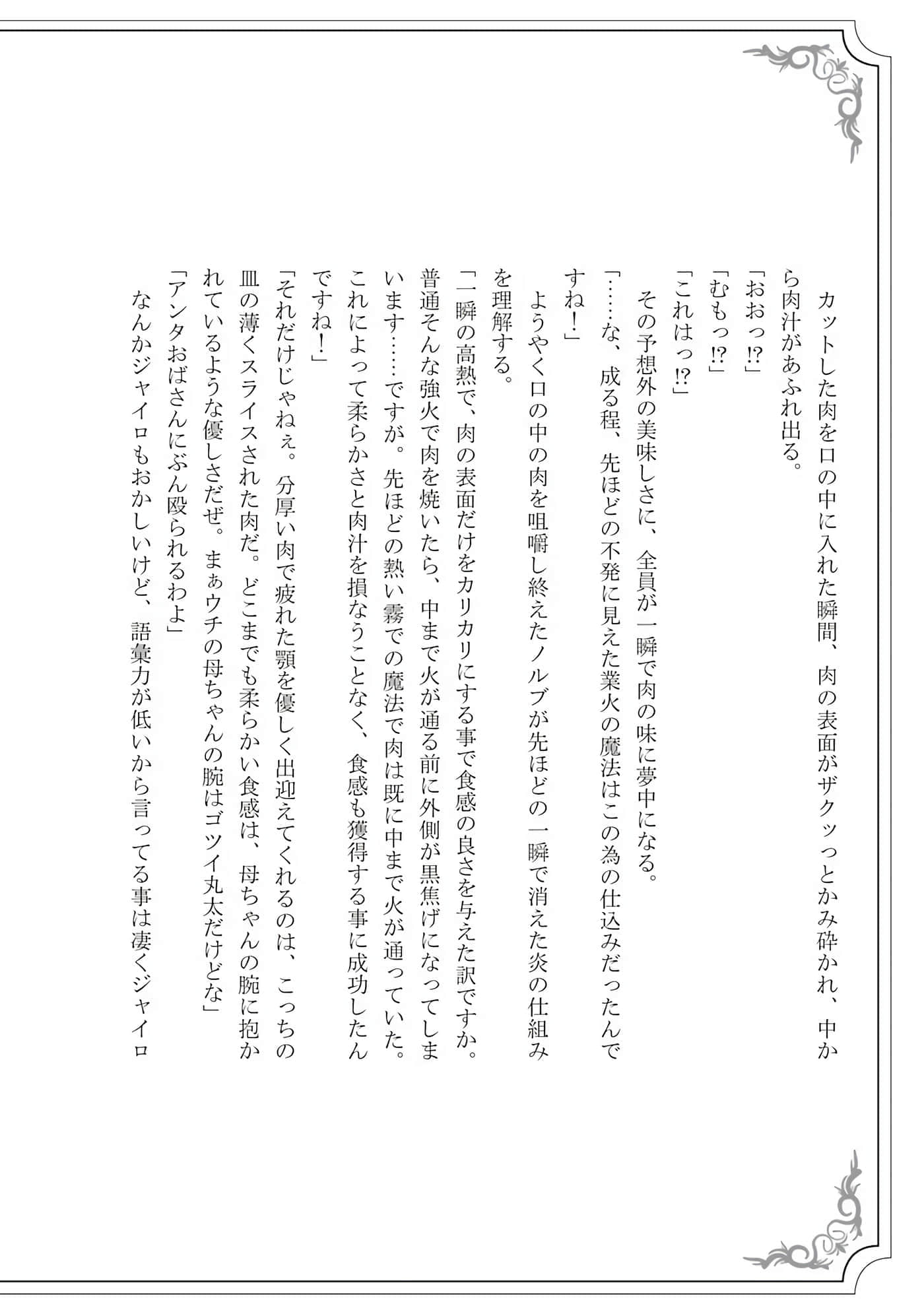 カットした肉を口の中に入れた瞬間、肉の表面がザクッっとかみ砕かれ、中から肉汁があふれ出る。
「おおっ⁉」
「むもっ⁉」
「これはっ⁉」
その予想外の美味しさに、全員が一瞬で肉の味に夢中になる。
「……な、成る程、先ほどの不発に見えた業火の魔法はこの為の仕込みだったんですね！」
ようやく口の中の肉を咀嚼し終えたノルブが先ほどの一瞬で消えた炎の仕組みを理解する。
「一瞬の高熱で、肉の表面だけをカリカリにする事で食感の良さを与えた訳ですか。普通そんな強火で肉を焼いたら、中まで火が通る前に外側が黒焦げになってしまいます……ですが。先ほどの熱い霧での魔法で肉は既に中まで火が通っていた。これによって柔らかさと肉汁を損なうことなく、食感も獲得する事に成功したんですね！」
「それだけじゃねぇ。分厚い肉で疲れた顎を優しく出迎えてくれるのは、こっちの皿の薄くスライスされた肉だ。どこまでも柔らかい食感は、母ちゃんの腕に抱かれているような優しさだぜ。まぁウチの母ちゃんの腕はゴツイ丸太だけどな」
「アンタおばさんにぶん殴られるわよ」
なんかジャイロもおかしいけど、語彙力が低いから言ってる事は凄くジャイロ